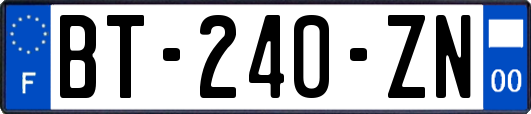 F
BT-240-ZN
00